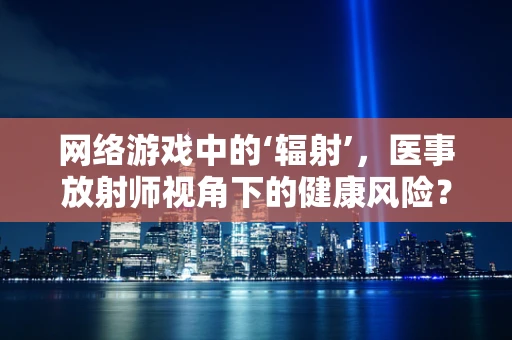 网络游戏中的‘辐射’，医事放射师视角下的健康风险？